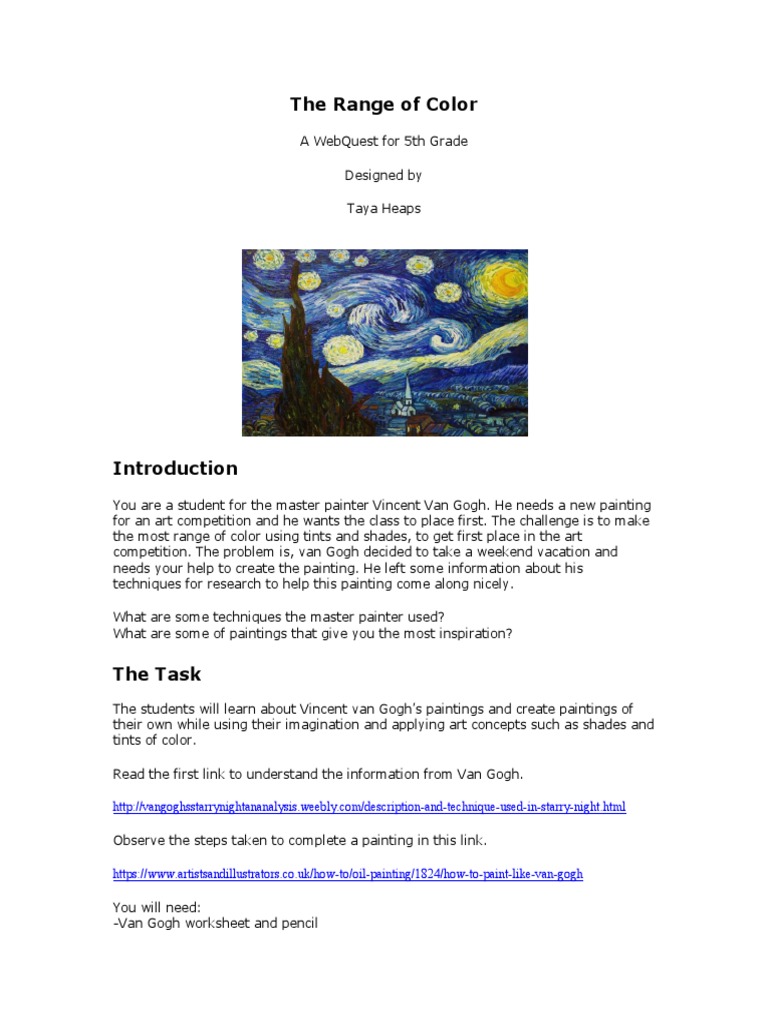 The Range of Color

A WebQuest for 5th Grade

Designed by

Taya Heaps

Introduction

You are a student for the master painter Vincent Van Gogh. He needs a new painting for an art competition and he wants the class to place first. The challenge is to make the most range of color using tints and shades, to get first place in the art competition. The problem is, van Gogh decided to take a weekend vacation and needs your help to create the painting. He left some information about his techniques for research to help this painting come along nicely.

What are some techniques the master painter used?
What are some of paintings that give you the most inspiration?

The Task

The students will learn about Vincent van Gogh's paintings and create paintings of their own while using their imagination and applying art concepts such as shades and tints of color.

Read the first link to understand the information from Van Gogh.

http://vangoghsstarrynightananalysis.weebly.com/description-and-technique-used-in-starry-night.html

Observe the steps taken to complete a painting in this link.

https://www.artistsandillustrators.co.uk/how-to/oil-painting/1824/how-to-paint-like-van-gogh

You will need:
-Van Gogh worksheet and pencil